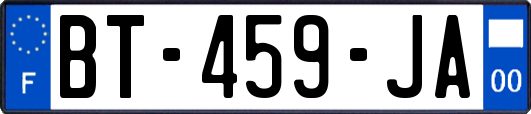 F

BT-459-JA

00